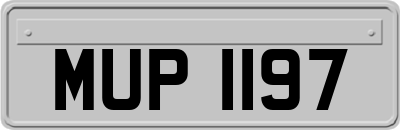 MUP 1197